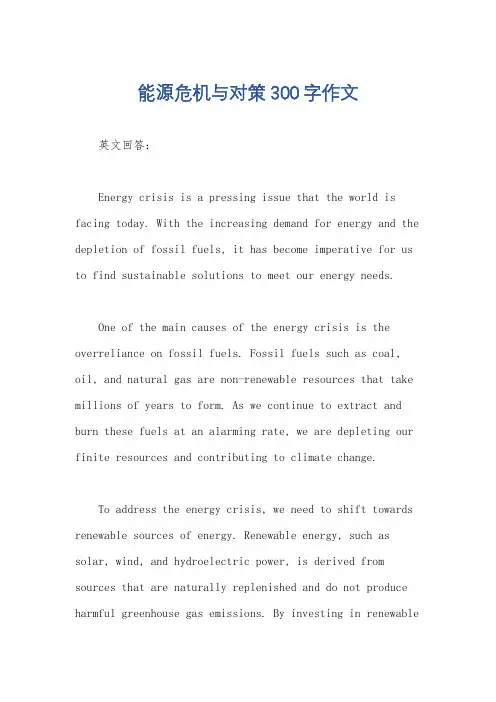 能源危机与对策300字作文

英文回答：

Energy crisis is a pressing issue that the world is facing today. With the increasing demand for energy and the depletion of fossil fuels, it has become imperative for us to find sustainable solutions to meet our energy needs.

One of the main causes of the energy crisis is the overreliance on fossil fuels. Fossil fuels such as coal, oil, and natural gas are non-renewable resources that take millions of years to form. As we continue to extract and burn these fuels at an alarming rate, we are depleting our finite resources and contributing to climate change.

To address the energy crisis, we need to shift towards renewable sources of energy. Renewable energy, such as solar, wind, and hydroelectric power, is derived from sources that are naturally replenished and do not produce harmful greenhouse gas emissions. By investing in renewable